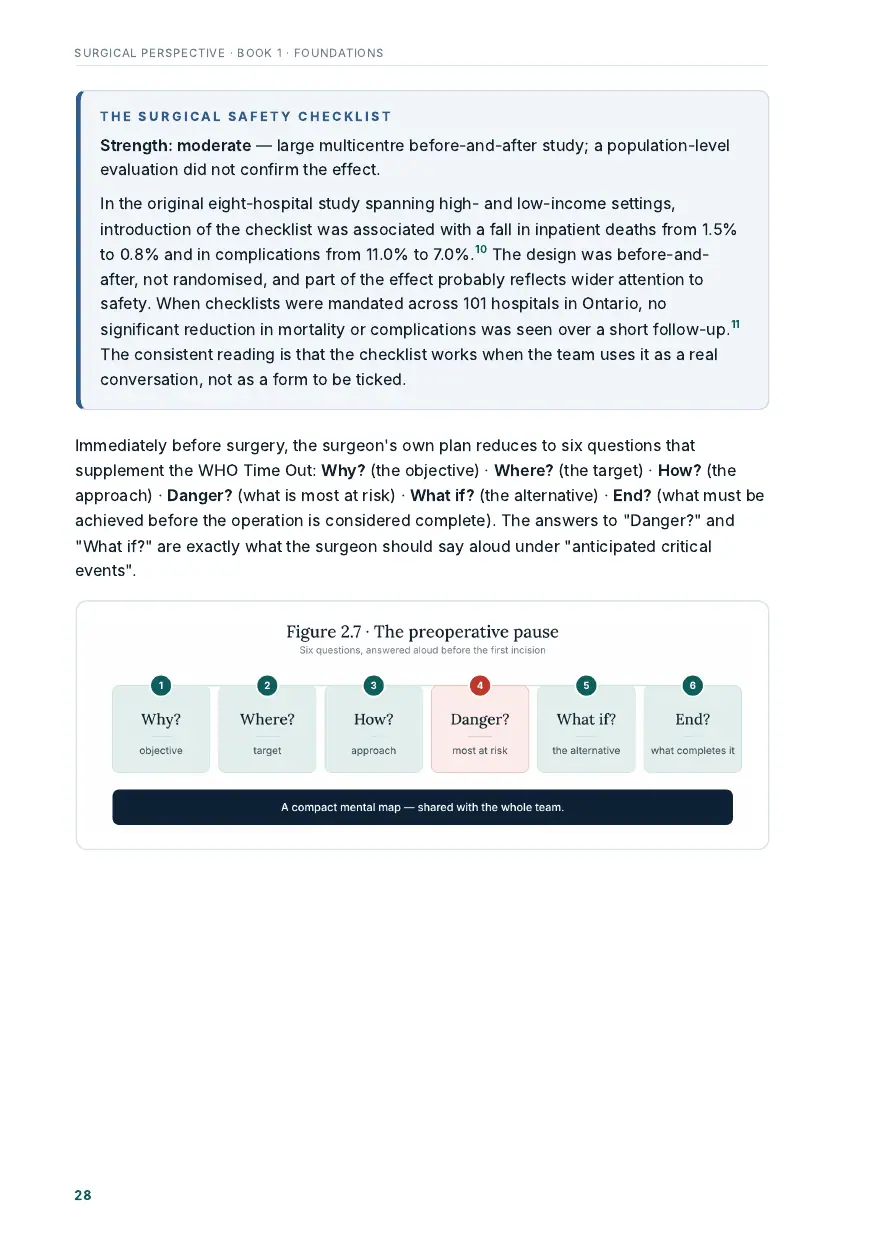 SURGICAL PERSPECTIVE · BOOK 1 · FOUNDATIONS

THE SURGICAL SAFETY CHECKLIST

Strength: moderate — large multicentre before-and-after study; a population-level evaluation did not confirm the effect.

In the original eight-hospital study spanning high- and low-income settings, introduction of the checklist was associated with a fall in inpatient deaths from 1.5% to 0.8% and in complications from 11.0% to 7.0%.$^{10}$ The design was before-and-after, not randomised, and part of the effect probably reflects wider attention to safety. When checklists were mandated across 101 hospitals in Ontario, no significant reduction in mortality or complications was seen over a short follow-up.$^{11}$ The consistent reading is that the checklist works when the team uses it as a real conversation, not as a form to be ticked.

Immediately before surgery, the surgeon's own plan reduces to six questions that supplement the WHO Time Out: Why? (the objective) · Where? (the target) · How? (the approach) · Danger? (what is most at risk) · What if? (the alternative) · End? (what must be achieved before the operation is considered complete). The answers to "Danger?" and "What if?" are exactly what the surgeon should say aloud under "anticipated critical events".

Figure 2.7 · The preoperative pause
Six questions, answered aloud before the first incision

1
Why?
objective

2
Where?
target

3
How?
approach

4
Danger?
most at risk

5
What if?
the alternative

6
End?
what completes it

A compact mental map — shared with the whole team.

28